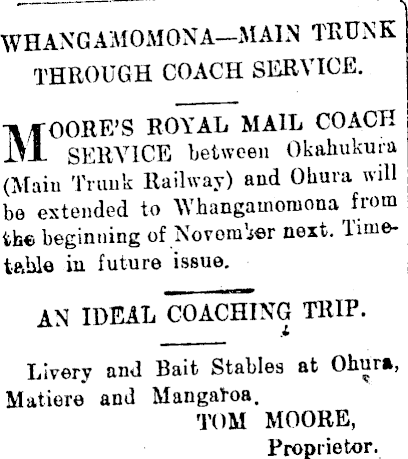 WHANGAMOMONA—MAIN TRUNK THROUGH COACH SERVICE.

MOORE'S ROYAL MAIL COACH SERVICE between Okahukura (Main Trunk Railway) and Ohura will be extended to Whangamomona from the beginning of November next. Timetable in future issue.

AN IDEAL COACHING TRIP.

Livery and Bait Stables at Ohura, Matiere and Mangaroa.

TOM MOORE,
Proprietor.